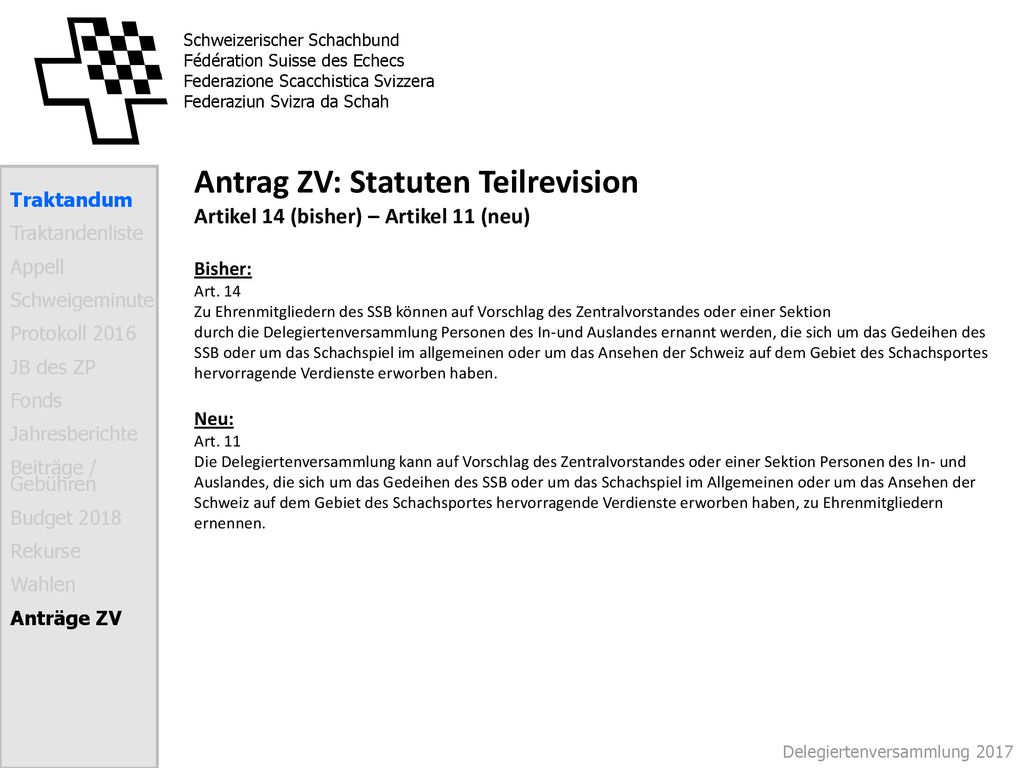 Schweizerischer Schachbund
Fédération Suisse des Echecs
Federazione Scacchistica Svizzera
Federaziun Svizra da Schah

Traktandum
Traktandenliste
Appell
Schweigeminute
Protokoll 2016
JB des ZP
Fonds
Jahresberichte
Beiträge / Gebühren
Budget 2018
Rekurse
Wahlen
Anträge ZV

Antrag ZV: Statuten Teilrevision
Artikel 14 (bisher) – Artikel 11 (neu)

Bisher:
Art. 14
Zu Ehrenmitgliedern des SSB können auf Vorschlag des Zentralvorstandes oder einer Sektion durch die Delegiertenversammlung Personen des In-und Auslandes ernannt werden, die sich um das Gedeihen des SSB oder um das Schachspiel im allgemeinen oder um das Ansehen der Schweiz auf dem Gebiet des Schachsportes hervorragende Verdienste erworben haben.

Neu:
Art. 11
Die Delegiertenversammlung kann auf Vorschlag des Zentralvorstandes oder einer Sektion Personen des In- und Auslandes, die sich um das Gedeihen des SSB oder um das Schachspiel im Allgemeinen oder um das Ansehen der Schweiz auf dem Gebiet des Schachsportes hervorragende Verdienste erworben haben, zu Ehrenmitgliedern ernennen.

Delegiertenversammlung 2017